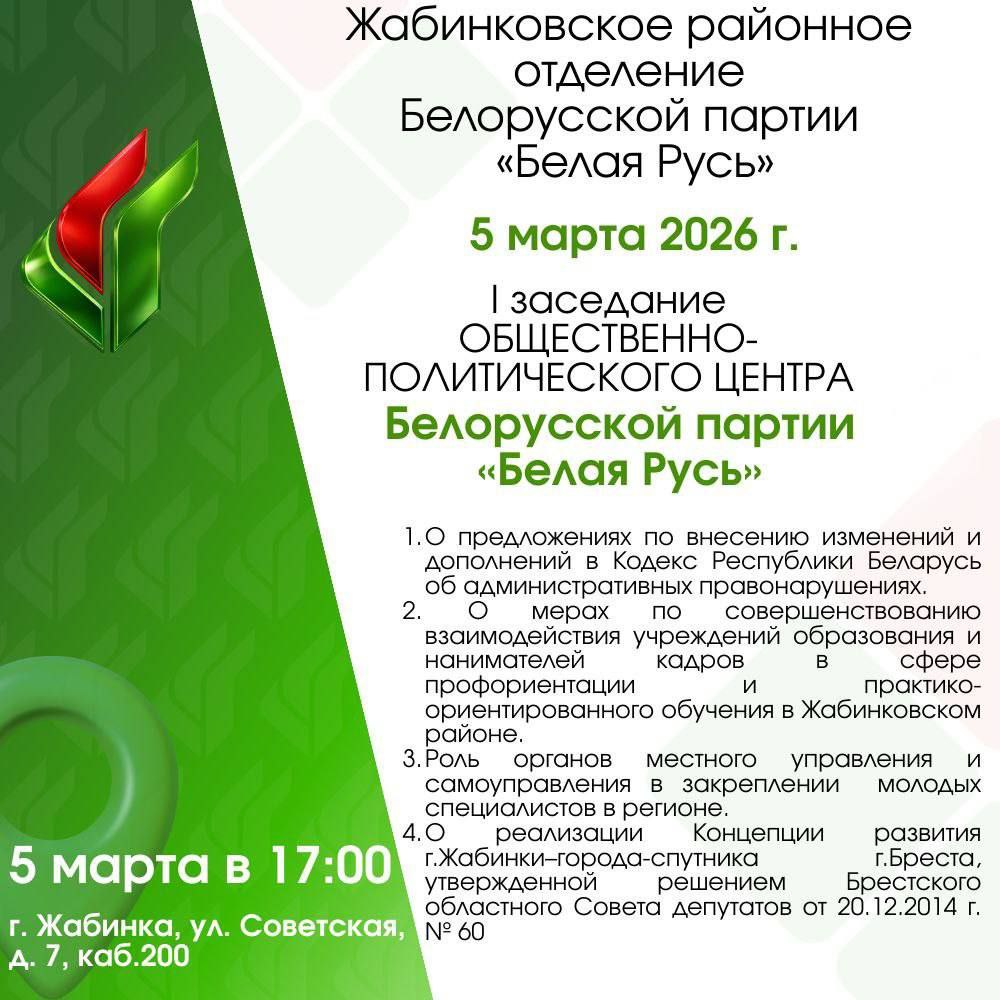 Жабинковское районное отделение Белорусской партии «Белая Русь»

5 марта 2026 г.

I заседание ОБЩЕСТВЕННО-ПОЛИТИЧЕСКОГО ЦЕНТРА Белорусской партии «Белая Русь»

1. О предложениях по внесению изменений и дополнений в Кодекс Республики Беларусь об административных правонарушениях.
2. О мерах по совершенствованию взаимодействия учреждений образования и нанимателей кадров в сфере профориентации и практико-ориентированного обучения в Жабинковском районе.
3. Роль органов местного управления и самоуправления в закреплении молодых специалистов в регионе.
4. О реализации Концепции развития г.Жабинки–города-спутника г.Бреста, утвержденной решением Брестского областного Совета депутатов от 20.12.2014 г. № 60

5 марта в 17:00

г. Жабинка, ул. Советская, д. 7, каб.200